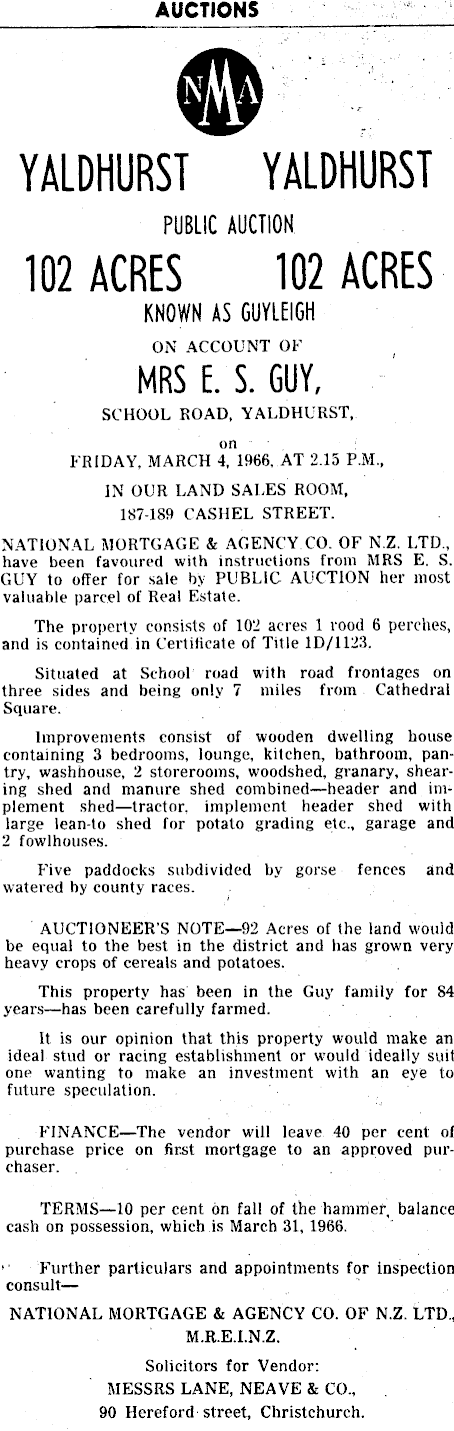 AUCTIONS

NMA

YALDHURST YALDHURST

PUBLIC AUCTION

102 ACRES 102 ACRES

KNOWN AS GUYLEIGH

ON ACCOUNT OF

MRS E. S. GUY,

SCHOOL ROAD, YALDHURST,

on

FRIDAY, MARCH 4, 1966, AT 2.15 P.M.,

IN OUR LAND SALES ROOM,

187-189 CASHEL STREET.

NATIONAL MORTGAGE & AGENCY CO. OF N.Z. LTD., have been favoured with instructions from MRS E. S. GUY to offer for sale by PUBLIC AUCTION her most valuable parcel of Real Estate.

The property consists of 102 acres 1 rood 6 perches, and is contained in Certificate of Title 1D/1123.

Situated at School road with road frontages on three sides and being only 7 miles from Cathedral Square.

Improvements consist of wooden dwelling house containing 3 bedrooms, lounge, kitchen, bathroom, pantry, washhouse, 2 storerooms, woodshed, granary, shearing shed and manure shed combined—header and implement shed—tractor, implement header shed with large lean-to shed for potato grading etc., garage and 2 fowlhouses.

Five paddocks subdivided by gorse fences and watered by county races.

AUCTIONEER'S NOTE—92 Acres of the land would be equal to the best in the district and has grown very heavy crops of cereals and potatoes.

This property has been in the Guy family for 84 years—has been carefully farmed.

It is our opinion that this property would make an ideal stud or racing establishment or would ideally suit one wanting to make an investment with an eye to future speculation.

FINANCE—The vendor will leave 40 per cent of purchase price on first mortgage to an approved purchaser.

TERMS—10 per cent on fall of the hammer, balance cash on possession, which is March 31, 1966.

Further particulars and appointments for inspection consult—

NATIONAL MORTGAGE & AGENCY CO. OF N.Z. LTD.,
M.R.E.I.N.Z.

Solicitors for Vendor:
MESSRS LANE, NEAVE & CO.,
90 Hereford street, Christchurch.